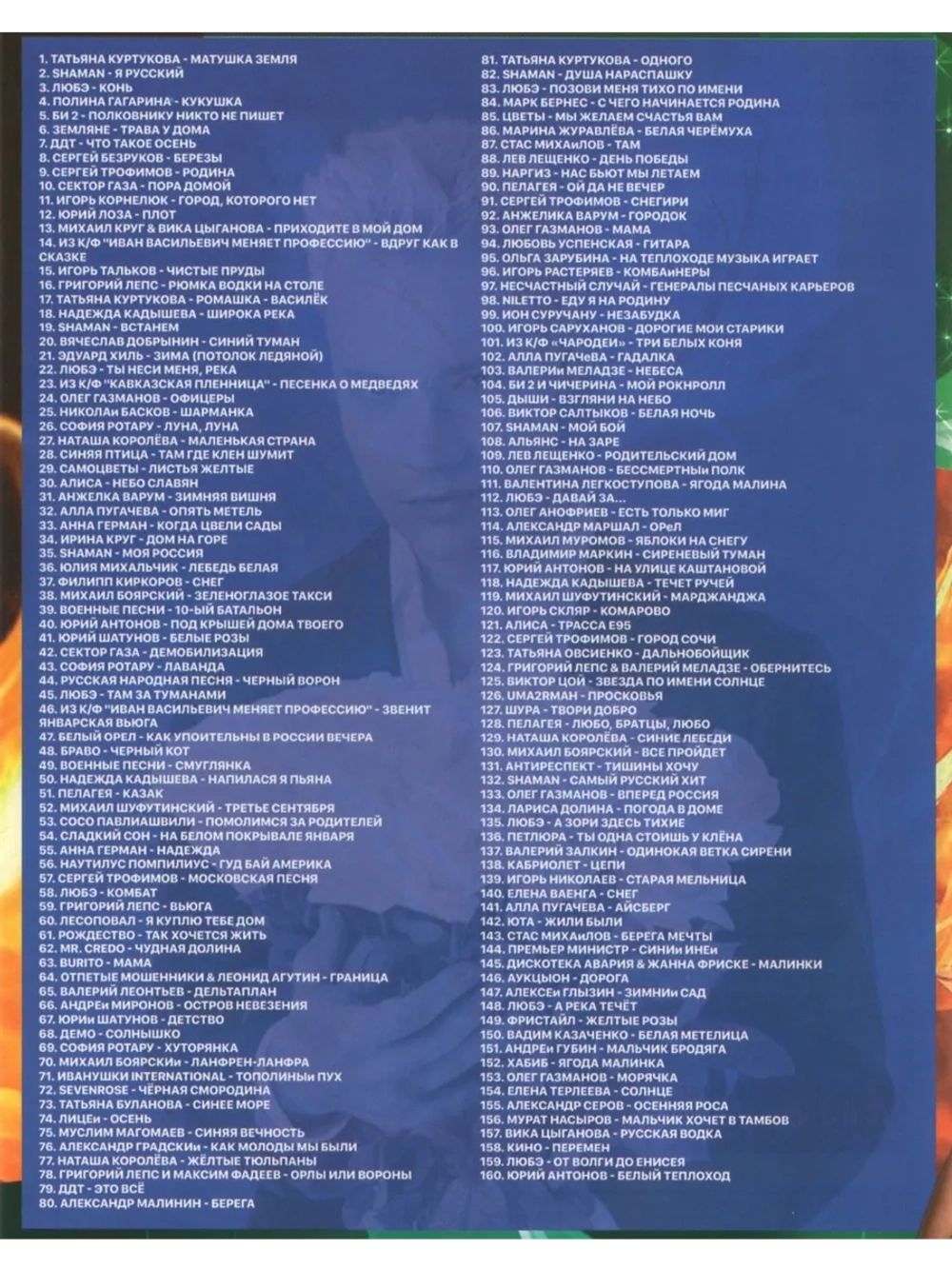 1. ТАТЬЯНА КУРТУКОВА - МАТУШКА ЗЕМЛЯ
2. SHAMAN - Я РУССКИЙ
3. ЛЮБЭ - КОНЬ
4. ПОЛИНА ГАГАРИНА - КУКУШКА
5. БИ 2 - ПОЛКОВНИКУ НИКТО НЕ ПИШЕТ
6. ЗЕМЛЯНЕ - ТРАВА У ДОМА
7. ДДТ - ЧТО ТАКОЕ ОСЕНЬ
8. СЕРГЕЙ БЕЗРУКОВ - БЕРЕЗЫ
9. СЕРГЕЙ ТРОФИМОВ - РОДИНА
10. СЕКТОР ГАЗА - ПОРА ДОМОЙ
11. ИГОРЬ КОРНЕЛЮК - ГОРОД, КОТОРОГО НЕТ
12. ЮРИЙ ЛОЗА - ПЛОТ
13. МИХАИЛ КРУГ & ВИКА ЦЫГАНОВА - ПРИХОДИТЕ В МОЙ ДОМ
14. ИЗ К/Ф "ИВАН ВАСИЛЬЕВИЧ МЕНЯЕТ ПРОФЕССИЮ" - ВДРУГ КАК В СКАЗКЕ
15. ИГОРЬ ТАЛЬКОВ - ЧИСТЫЕ ПРУДЫ
16. ГРИГОРИЙ ЛЕПС - РЮМКА ВОДКИ НА СТОЛЕ
17. ТАТЬЯНА КУРТУКОВА - РОМАШКА - ВАСИЛЁК
18. НАДЕЖДА КАДЫШЕВА - ШИРОКА РЕКА
19. SHAMAN - ВСТАНЕМ
20. ВЯЧЕСЛАВ ДОБРЫНИН - СИНИЙ ТУМАН
21. ЭДУАРД ХИЛЬ - ЗИМА (ПОТОЛОК ЛЕДЯНОЙ)
22. ЛЮБЭ - ТЫ НЕСИ МЕНЯ, РЕКА
23. ИЗ К/Ф "КАВКАЗСКАЯ ПЛЕННИЦА" - ПЕСЕНКА О МЕДВЕДЯХ
24. ОЛЕГ ГАЗМАНОВ - ОФИЦЕРЫ
25. НИКОЛАи БАСКОВ - ШАРМАНКА
26. СОФИЯ РОТАРУ - ЛУНА, ЛУНА
27. НАТАША КОРОЛЁВА - МАЛЕНЬКАЯ СТРАНА
28. СИНЯЯ ПТИЦА - ТАМ ГДЕ КЛЕН ШУМИТ
29. САМОЦВЕТЫ - ЛИСТЬЯ ЖЕЛТЫЕ
30. АЛИСА - НЕБО СЛАВЯН
31. АНЖЕЛКА ВАРУМ - ЗИМНЯЯ ВИШНЯ
32. АЛЛА ПУГАЧЕВА - ОПЯТЬ МЕТЕЛЬ
33. АННА ГЕРМАН - КОГДА ЦВЕЛИ САДЫ
34. ИРИНА КРУГ - ДОМ НА ГОРЕ
35. SHAMAN - МОЯ РОССИЯ
36. ЮЛИЯ МИХАЛЬЧИК - ЛЕБЕДЬ БЕЛАЯ
37. ФИЛИПП КИРКОРОВ - СНЕГ
38. МИХАИЛ БОЯРСКИЙ - ЗЕЛЕНОГЛАЗОЕ ТАКСИ
39. ВОЕННЫЕ ПЕСНИ - 10-ЫЙ БАТАЛЬОН
40. ЮРИЙ АНТОНОВ - ПОД КРЫШЕЙ ДОМА ТВОЕГО
41. ЮРИЙ ШАТУНОВ - БЕЛЫЕ РОЗЫ
42. СЕКТОР ГАЗА - ДЕМОБИЛИЗАЦИЯ
43. СОФИЯ РОТАРУ - ЛАВАНДА
44. РУССКАЯ НАРОДНАЯ ПЕСНЯ - ЧЕРНЫЙ ВОРОН
45. ЛЮБЭ - ТАМ ЗА ТУМАНАМИ
46. ИЗ К/Ф "ИВАН ВАСИЛЬЕВИЧ МЕНЯЕТ ПРОФЕССИЮ" - ЗВЕНИТ ЯНВАРСКАЯ ВЬЮГА
47. БЕЛЫЙ ОРЕЛ - КАК УПОИТЕЛЬНЫ В РОССИИ ВЕЧЕРА
48. БРАВО - ЧЕРНЫЙ КОТ
49. ВОЕННЫЕ ПЕСНИ - СМУГЛЯНКА
50. НАДЕЖДА КАДЫШЕВА - НАПИЛАСЯ Я ПЬЯНА
51. ПЕЛАГЕЯ - КАЗАК
52. МИХАИЛ ШУФУТИНСКИЙ - ТРЕТЬЕ СЕНТЯБРЯ
53. СОСО ПАВЛИАШВИЛИ - ПОМОЛИМСЯ ЗА РОДИТЕЛЕЙ
54. СЛАДКИЙ СОН - НА БЕЛОМ ПОКРЫВАЛЕ ЯНВАРЯ
55. АННА ГЕРМАН - НАДЕЖДА
56. НАУТИЛУС ПОМПИЛИУС - ГУД БАЙ АМЕРИКА
57. СЕРГЕЙ ТРОФИМОВ - МОСКОВСКАЯ ПЕСНЯ
58. ЛЮБЭ - КОМБАТ
59. ГРИГОРИЙ ЛЕПС - ВЬЮГА
60. ЛЕСОПОВАЛ - Я КУПЛЮ ТЕБЕ ДОМ
61. РОЖДЕСТВО - ТАК ХОЧЕТСЯ ЖИТЬ
62. MR. CREDO - ЧУДНАЯ ДОЛИНА
63. BURITO - МАМА
64. ОТПЕТЫЕ МОШЕННИКИ & ЛЕОНИД АГУТИН - ГРАНИЦА
65. ВАЛЕРИЙ ЛЕОНТЬЕВ - ДЕЛЬТАПЛАН
66. АНДРЕи МИРОНОВ - ОСТРОВ НЕВЕЗЕНИЯ
67. ЮРИи ШАТУНОВ - ДЕТСТВО
68. ДЕМО - СОЛНЫШКО
69. СОФИЯ РОТАРУ - ХУТОРЯНКА
70. МИХАИЛ БОЯРСКИи - ЛАНФРЕН-ЛАНФРА
71. ИВАНУШКИ INTERNATIONAL - ТОПОЛИНЫи ПУХ
72. SEVENROSE - ЧЁРНАЯ СМОРОДИНА
73. ТАТЬЯНА БУЛАНОВА - СИНЕЕ МОРЕ
74. ЛИЦЕи - ОСЕНЬ
75. МУСЛИМ МАГОМАЕВ - СИНЯЯ ВЕЧНОСТЬ
76. АЛЕКСАНДР ГРАДСКИи - КАК МОЛОДЫ МЫ БЫЛИ
77. НАТАША КОРОЛЁВА - ЖЁЛТЫЕ ТЮЛЬПАНЫ
78. ГРИГОРИЙ ЛЕПС И МАКСИМ ФАДЕЕВ - ОРЛЫ ИЛИ ВОРОНЫ
79. ДДТ - ЭТО ВСЁ
80. АЛЕКСАНДР МАЛИНИН - БЕРЕГА
81. ТАТЬЯНА КУРТУКОВА - ОДНОГО
82. SHAMAN - ДУША НАРАСПАШКУ
83. ЛЮБЭ - ПОЗОВИ МЕНЯ ТИХО ПО ИМЕНИ
84. МАРК БЕРНЕС - С ЧЕГО НАЧИНАЕТСЯ РОДИНА
85. ЦВЕТЫ - МЫ ЖЕЛАЕМ СЧАСТЬЯ ВАМ
86. МАРИНА ЖУРАВЛЁВА - БЕЛАЯ ЧЕРЁМУХА
87. СТАС МИХАиЛОВ - ТАМ
88. ЛЕВ ЛЕЩЕНКО - ДЕНЬ ПОБЕДЫ
89. НАРГИЗ - НАС БЬЮТ МЫ ЛЕТАЕМ
90. ПЕЛАГЕЯ - ОЙ ДА НЕ ВЕЧЕР
91. СЕРГЕЙ ТРОФИМОВ - СНЕГИРИ
92. АНЖЕЛИКА ВАРУМ - ГОРОДОК
93. ОЛЕГ ГАЗМАНОВ - МАМА
94. ЛЮБОВЬ УСПЕНСКАЯ - ГИТАРА
95. ОЛЬГА ЗАРУБИНА - НА ТЕПЛОХОДЕ МУЗЫКА ИГРАЕТ
96. ИГОРЬ РАСТЕРЯЕВ - КОМБАиНЕРЫ
97. НЕСЧАСТНЫЙ СЛУЧАЙ - ГЕНЕРАЛЫ ПЕСЧАНЫХ КАРЬЕРОВ
98. NILETTO - ЕДУ Я НА РОДИНУ
99. ИОН СУРУЧАНУ - НЕЗАБУДКА
100. ИГОРЬ САРУХАНОВ - ДОРОГИЕ МОИ СТАРИКИ
101. ИЗ К/Ф «ЧАРОДЕИ» - ТРИ БЕЛЫХ КОНЯ
102. АЛЛА ПУГАЧеВА - ГАДАЛКА
103. ВАЛЕРИи МЕЛАДЗЕ - НЕБЕСА
104. БИ 2 И ЧИЧЕРИНА - МОЙ РОКНРОЛЛ
105. ДЫШИ - ВЗГЛЯНИ НА НЕБО
106. ВИКТОР САЛТЫКОВ - БЕЛАЯ НОЧЬ
107. SHAMAN - МОЙ БОЙ
108. АЛЬЯНС - НА ЗАРЕ
109. ЛЕВ ЛЕЩЕНКО - РОДИТЕЛЬСКИЙ ДОМ
110. ОЛЕГ ГАЗМАНОВ - БЕССМЕРТНЫи ПОЛК
111. ВАЛЕНТИНА ЛЕГКОСТУПОВА - ЯГОДА МАЛИНА
112. ЛЮБЭ - ДАВАЙ ЗА...
113. ОЛЕГ АНОФРИЕВ - ЕСТЬ ТОЛЬКО МИГ
114. АЛЕКСАНДР МАРШАЛ - ОРеЛ
115. МИХАИЛ МУРОМОВ - ЯБЛОКИ НА СНЕГУ
116. ВЛАДИМИР МАРКИН - СИРЕНЕВЫЙ ТУМАН
117. ЮРИЙ АНТОНОВ - НА УЛИЦЕ КАШТАНОВОЙ
118. НАДЕЖДА КАДЫШЕВА - ТЕЧЕТ РУЧЕЙ
119. МИХАИЛ ШУФУТИНСКИЙ - МАРДЖАНДЖА
120. ИГОРЬ СКЛЯР - КОМАРОВО
121. АЛИСА - ТРАССА Е95
122. СЕРГЕЙ ТРОФИМОВ - ГОРОД СОЧИ
123. ТАТЬЯНА ОВСИЕНКО - ДАЛЬНОБОЙЩИК
124. ГРИГОРИЙ ЛЕПС & ВАЛЕРИЙ МЕЛАДЗЕ - ОБЕРНИТЕСЬ
125. ВИКТОР ЦОЙ - ЗВЕЗДА ПО ИМЕНИ СОЛНЦЕ
126. UMA2RMAN - ПРОСКОВЬЯ
127. ШУРА - ТВОРИ ДОБРО
128. ПЕЛАГЕЯ - ЛЮБО, БРАТЦЫ, ЛЮБО
129. НАТАША КОРОЛЁВА - СИНИЕ ЛЕБЕДИ
130. МИХАИЛ БОЯРСКИЙ - ВСЕ ПРОЙДЕТ
131. АНТИРЕСПЕКТ - ТИШИНЫ ХОЧУ
132. SHAMAN - САМЫЙ РУССКИЙ ХИТ
133. ОЛЕГ ГАЗМАНОВ - ВПЕРЕД РОССИЯ
134. ЛАРИСА ДОЛИНА - ПОГОДА В ДОМЕ
135. ЛЮБЭ - А ЗОРИ ЗДЕСЬ ТИХИЕ
136. ПЕТЛЮРА - ТЫ ОДНА СТОИШЬ У КЛЁНА
137. ВАЛЕРИЙ ЗАЛКИН - ОДИНОКАЯ ВЕТКА СИРЕНИ
138. КАБРИОЛЕТ - ЦЕПИ
139. ИГОРЬ НИКОЛАЕВ - СТАРАЯ МЕЛЬНИЦА
140. ЕЛЕНА ВАЕНГА - СНЕГ
141. АЛЛА ПУГАЧЕВА - АЙСБЕРГ
142. ЮТА - ЖИЛИ БЫЛИ
143. СТАС МИХАиЛОВ - БЕРЕГА МЕЧТЫ
144. ПРЕМЬЕР МИНИСТР - СИНИи ИНЕи
145. ДИСКОТЕКА АВАРИЯ & ЖАННА ФРИСКЕ - МАЛИНКИ
146. АУКЦЫОН - ДОРОГА
147. АЛЕКСЕи ГЛЫЗИН - ЗИМНИи САД
148. ЛЮБЭ - А РЕКА ТЕЧЁТ
149. ФРИСТАЙЛ - ЖЕЛТЫЕ РОЗЫ
150. ВАДИМ КАЗАЧЕНКО - БЕЛАЯ МЕТЕЛИЦА
151. АНДРЕи ГУБИН - МАЛЬЧИК БРОДЯГА
152. ХАБИБ - ЯГОДА МАЛИНКА
153. ОЛЕГ ГАЗМАНОВ - МОРЯЧКА
154. ЕЛЕНА ТЕРЛЕЕВА - СОЛНЦЕ
155. АЛЕКСАНДР СЕРОВ - ОСЕННЯЯ РОСА
156. МУРАТ НАСЫРОВ - МАЛЬЧИК ХОЧЕТ В ТАМБОВ
157. ВИКА ЦЫГАНОВА - РУССКАЯ ВОДКА
158. КИНО - ПЕРЕМЕН
159. ЛЮБЭ - ОТ ВОЛГИ ДО ЕНИСЕЯ
160. ЮРИЙ АНТОНОВ - БЕЛЫЙ ТЕПЛОХОД